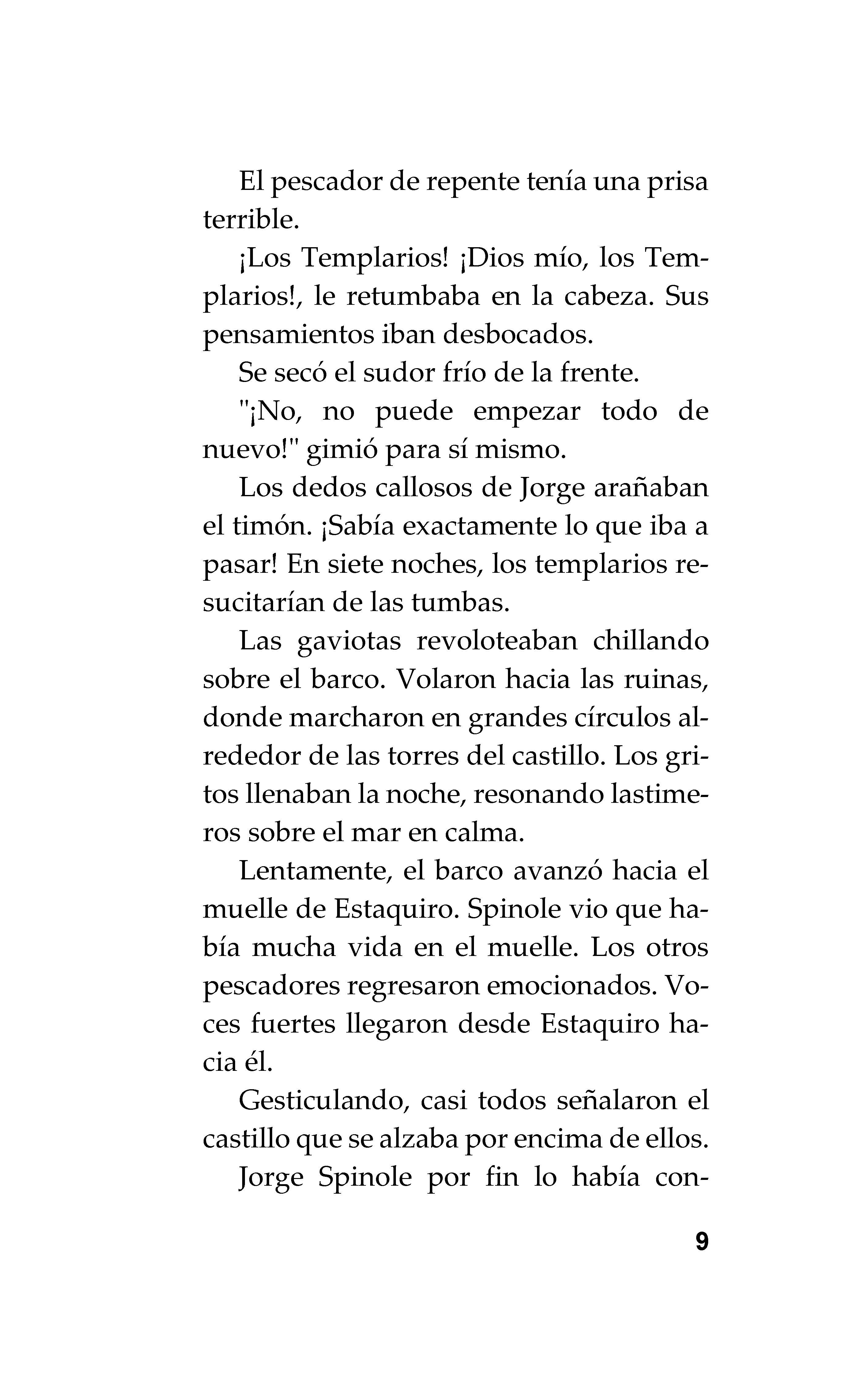 El pescador de repente tenía una prisa terrible.

¡Los Templarios! ¡Dios mío, los Templarios!, le retumbaba en la cabeza. Sus pensamientos iban desbocados.

Se secó el sudor frío de la frente.

"¡No, no puede empezar todo de nuevo!" gimió para sí mismo.

Los dedos callosos de Jorge arañaban el timón. ¡Sabía exactamente lo que iba a pasar! En siete noches, los templarios resucitarían de las tumbas.

Las gaviotas revoloteaban chillando sobre el barco. Volaron hacia las ruinas, donde marcharon en grandes círculos alrededor de las torres del castillo. Los gritos llenaban la noche, resonando lastimeros sobre el mar en calma.

Lentamente, el barco avanzó hacia el muelle de Estaquiro. Spinole vio que había mucha vida en el muelle. Los otros pescadores regresaron emocionados. Voces fuertes llegaron desde Estaquiro hacia él.

Gesticulando, casi todos señalaron el castillo que se alzaba por encima de ellos.

Jorge Spinole por fin lo había con-

9